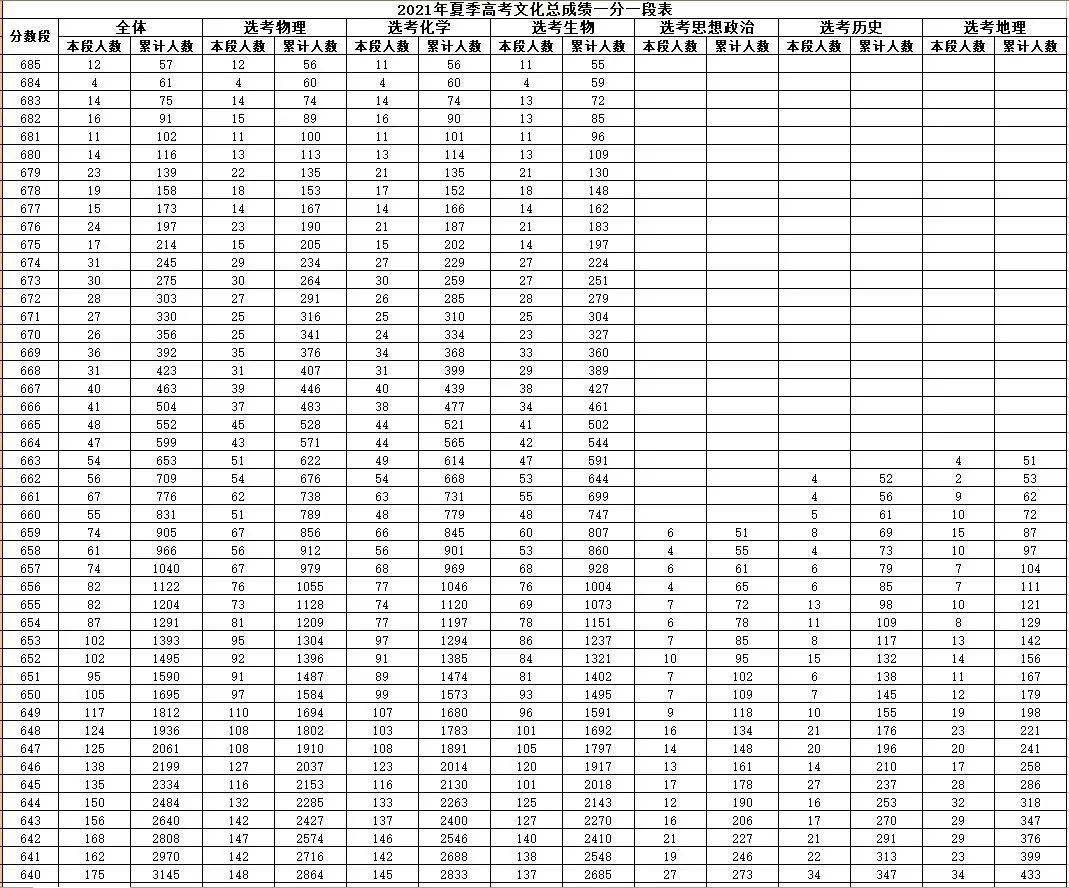 2021年夏季高考文化总成绩一分一段表

| 分数段 | 全体 本段人数 | 全体 累计人数 | 选考物理 本段人数 | 选考物理 累计人数 | 选考化学 本段人数 | 选考化学 累计人数 | 选考生物 本段人数 | 选考生物 累计人数 | 选考思想政治 本段人数 | 选考思想政治 累计人数 | 选考历史 本段人数 | 选考历史 累计人数 | 选考地理 本段人数 | 选考地理 累计人数 |
|---|---|---|---|---|---|---|---|---|---|---|---|---|---|---|
| 685 | 12 | 57 | 12 | 56 | 11 | 56 | 11 | 55 | | | | | | |
| 684 | 4 | 61 | 4 | 60 | 4 | 60 | 4 | 59 | | | | | | |
| 683 | 14 | 75 | 14 | 74 | 14 | 74 | 13 | 72 | | | | | | |
| 682 | 16 | 91 | 15 | 89 | 16 | 90 | 13 | 85 | | | | | | |
| 681 | 11 | 102 | 11 | 100 | 11 | 101 | 11 | 96 | | | | | | |
| 680 | 14 | 116 | 13 | 113 | 13 | 114 | 13 | 109 | | | | | | |
| 679 | 23 | 139 | 22 | 135 | 21 | 135 | 21 | 130 | | | | | | |
| 678 | 19 | 158 | 18 | 153 | 17 | 152 | 18 | 148 | | | | | | |
| 677 | 15 | 173 | 14 | 167 | 14 | 166 | 14 | 162 | | | | | | |
| 676 | 24 | 197 | 23 | 190 | 21 | 187 | 21 | 183 | | | | | | |
| 675 | 17 | 214 | 15 | 205 | 15 | 202 | 14 | 197 | | | | | | |
| 674 | 31 | 245 | 29 | 234 | 27 | 229 | 27 | 224 | | | | | | |
| 673 | 30 | 275 | 30 | 264 | 30 | 259 | 27 | 251 | | | | | | |
| 672 | 28 | 303 | 27 | 291 | 26 | 285 | 28 | 279 | | | | | | |
| 671 | 27 | 330 | 25 | 316 | 25 | 310 | 25 | 304 | | | | | | |
| 670 | 26 | 356 | 25 | 341 | 24 | 334 | 23 | 327 | | | | | | |
| 669 | 36 | 392 | 35 | 376 | 34 | 368 | 33 | 360 | | | | | | |
| 668 | 31 | 423 | 31 | 407 | 31 | 399 | 29 | 389 | | | | | | |
| 667 | 40 | 463 | 39 | 446 | 40 | 439 | 38 | 427 | | | | | | |
| 666 | 41 | 504 | 37 | 483 | 38 | 477 | 34 | 461 | | | | | | |
| 665 | 48 | 552 | 45 | 528 | 44 | 521 | 41 | 502 | | | | | | |
| 664 | 47 | 599 | 43 | 571 | 44 | 565 | 42 | 544 | | | | | | |
| 663 | 54 | 653 | 51 | 622 | 49 | 614 | 47 | 591 | | | | | 4 | 51 |
| 662 | 56 | 709 | 54 | 676 | 54 | 668 | 53 | 644 | | | 4 | 52 | 2 | 53 |
| 661 | 67 | 776 | 62 | 738 | 63 | 731 | 55 | 699 | | | 4 | 56 | 9 | 62 |
| 660 | 55 | 831 | 51 | 789 | 48 | 779 | 48 | 747 | | | 5 | 61 | 10 | 72 |
| 659 | 74 | 905 | 67 | 856 | 66 | 845 | 60 | 807 | 6 | 51 | 8 | 69 | 15 | 87 |
| 658 | 61 | 966 | 56 | 912 | 56 | 901 | 53 | 860 | 4 | 55 | 4 | 73 | 10 | 97 |
| 657 | 74 | 1040 | 67 | 979 | 68 | 969 | 68 | 928 | 6 | 61 | 6 | 79 | 7 | 104 |
| 656 | 82 | 1122 | 76 | 1055 | 77 | 1046 | 76 | 1004 | 4 | 65 | 6 | 85 | 7 | 111 |
| 655 | 82 | 1204 | 73 | 1128 | 74 | 1120 | 69 | 1073 | 7 | 72 | 13 | 98 | 10 | 121 |
| 654 | 87 | 1291 | 81 | 1209 | 77 | 1197 | 78 | 1151 | 6 | 78 | 11 | 109 | 8 | 129 |
| 653 | 102 | 1393 | 95 | 1304 | 97 | 1294 | 86 | 1237 | 7 | 85 | 8 | 117 | 13 | 142 |
| 652 | 102 | 1495 | 92 | 1396 | 91 | 1385 | 84 | 1321 | 10 | 95 | 15 | 132 | 14 | 156 |
| 651 | 95 | 1590 | 91 | 1487 | 89 | 1474 | 81 | 1402 | 7 | 102 | 6 | 138 | 11 | 167 |
| 650 | 105 | 1695 | 97 | 1584 | 99 | 1573 | 93 | 1495 | 7 | 109 | 7 | 145 | 12 | 179 |
| 649 | 117 | 1812 | 110 | 1694 | 107 | 1680 | 96 | 1591 | 9 | 118 | 10 | 155 | 19 | 198 |
| 648 | 124 | 1936 | 108 | 1802 | 103 | 1783 | 101 | 1692 | 16 | 134 | 21 | 176 | 23 | 221 |
| 647 | 125 | 2061 | 108 | 1910 | 108 | 1891 | 105 | 1797 | 14 | 148 | 20 | 196 | 20 | 241 |
| 646 | 138 | 2199 | 127 | 2037 | 123 | 2014 | 120 | 1917 | 13 | 161 | 14 | 210 | 17 | 258 |
| 645 | 135 | 2334 | 116 | 2153 | 116 | 2130 | 101 | 2018 | 17 | 178 | 27 | 237 | 28 | 286 |
| 644 | 150 | 2484 | 132 | 2285 | 133 | 2263 | 125 | 2143 | 12 | 190 | 16 | 253 | 32 | 318 |
| 643 | 156 | 2640 | 142 | 2427 | 137 | 2400 | 127 | 2270 | 16 | 206 | 17 | 270 | 29 | 347 |
| 642 | 168 | 2808 | 147 | 2574 | 146 | 2546 | 140 | 2410 | 21 | 227 | 21 | 291 | 29 | 376 |
| 641 | 162 | 2970 | 142 | 2716 | 142 | 2688 | 138 | 2548 | 19 | 246 | 22 | 313 | 23 | 399 |
| 640 | 175 | 3145 | 148 | 2864 | 145 | 2833 | 137 | 2685 | 27 | 273 | 34 | 347 | 34 | 433 |